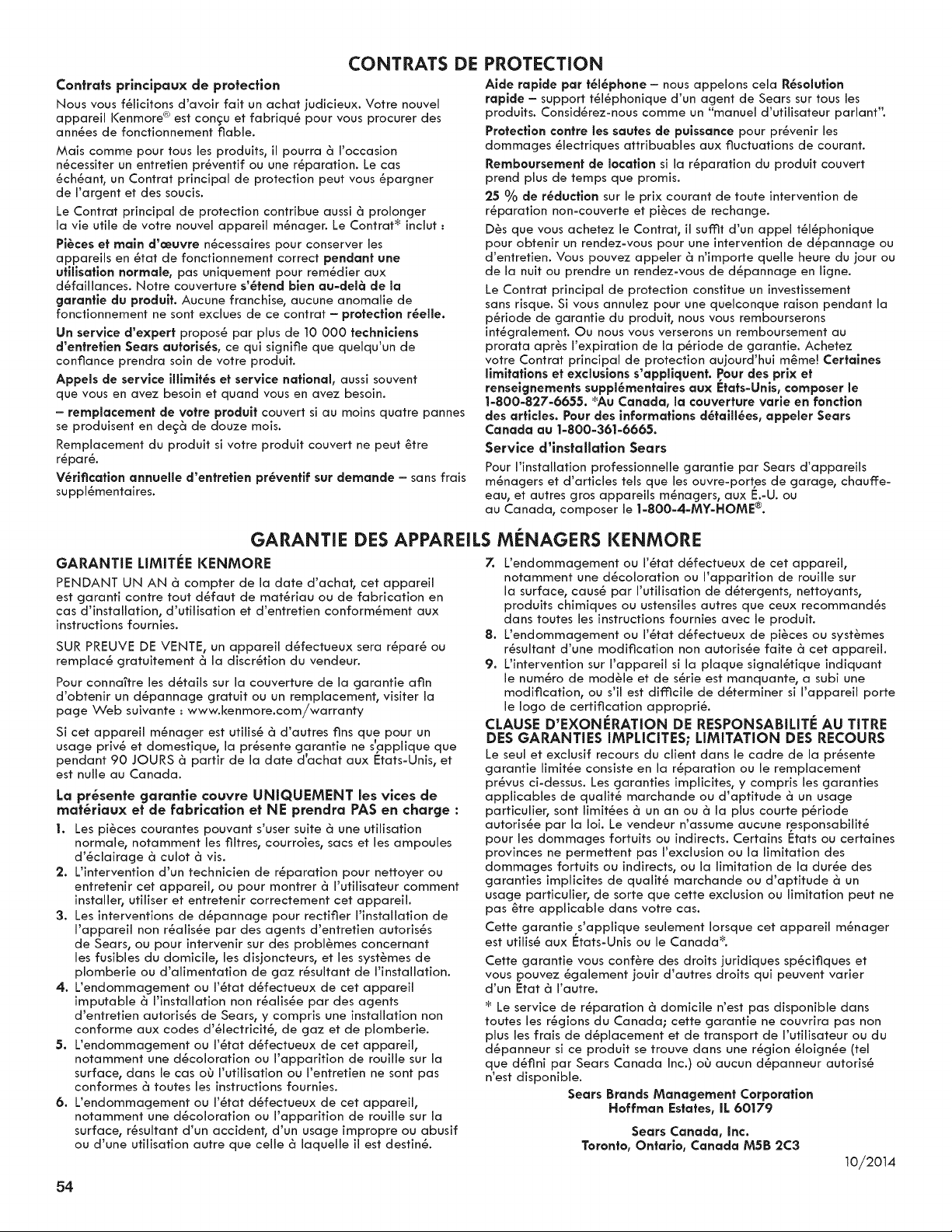 CONTRATS DE PROTECTION

Contrats principaux de protection

Nous vous félicitons d'avoir fait un achat judicieux. Votre nouvel appareil Kenmore® est conçu et fabriqué pour vous procurer des années de fonctionnement fiable.

Mais comme pour tous les produits, il pourra à l'occasion nécessiter un entretien préventif ou une réparation. Le cas échéant, un Contrat principal de protection peut vous épargner de l'argent et des soucis.

Le Contrat principal de protection contribue aussi à prolonger la vie utile de votre nouvel appareil ménager. Le Contrat* inclut :

Pièces et main d'œuvre nécessaires pour conserver les appareils en état de fonctionnement correct pendant une utilisation normale, pas uniquement pour remédier aux défaillances. Notre couverture s'étend bien au-delà de la garantie du produit. Aucune franchise, aucune anomalie de fonctionnement ne sont exclues de ce contrat – protection réelle.

Un service d'expert proposé par plus de 10 000 techniciens d'entretien Sears autorisés, ce qui signifie que quelqu'un de confiance prendra soin de votre produit.

Appels de service illimités et service national, aussi souvent que vous en avez besoin et quand vous en avez besoin.

– remplacement de votre produit couvert si au moins quatre pannes se produisent en deçà de douze mois.

Remplacement du produit si votre produit couvert ne peut être réparé.

Vérification annuelle d'entretien préventif sur demande – sans frais supplémentaires.

Aide rapide par téléphone – nous appelons cela Résolution rapide – support téléphonique d'un agent de Sears sur tous les produits. Considérez-nous comme un "manuel d'utilisateur parlant".

Protection contre les sautes de puissance pour prévenir les dommages électriques attribuables aux fluctuations de courant.

Remboursement de location si la réparation du produit couvert prend plus de temps que promis.

25 % de réduction sur le prix courant de toute intervention de réparation non-couverte et pièces de rechange.

Dès que vous achetez le Contrat, il suffit d'un appel téléphonique pour obtenir un rendez-vous pour une intervention de dépannage ou d'entretien. Vous pouvez appeler à n'importe quelle heure du jour ou de la nuit ou prendre un rendez-vous de dépannage en ligne.

Le Contrat principal de protection constitue un investissement sans risque. Si vous annulez pour une quelconque raison pendant la période de garantie du produit, nous vous rembourserons intégralement. Ou nous vous verserons un remboursement au prorata après l'expiration de la période de garantie. Achetez votre Contrat principal de protection aujourd'hui même! Certaines limitations et exclusions s'appliquent. Pour des prix et renseignements supplémentaires aux États-Unis, composer le 1-800-827-6655. *Au Canada, la couverture varie en fonction des articles. Pour des informations détaillées, appeler Sears Canada au 1-800-361-6665.

Service d'installation Sears

Pour l'installation professionnelle garantie par Sears d'appareils ménagers et d'articles tels que les ouvre-portes de garage, chauffe-eau, et autres gros appareils ménagers, aux É.-U. ou au Canada, composer le 1-800-4-MY-HOME®.

GARANTIE DES APPAREILS MÉNAGERS KENMORE

GARANTIE LIMITÉE KENMORE

PENDANT UN AN à compter de la date d'achat, cet appareil est garanti contre tout défaut de matériau ou de fabrication en cas d'installation, d'utilisation et d'entretien conformément aux instructions fournies.

SUR PREUVE DE VENTE, un appareil défectueux sera réparé ou remplacé gratuitement à la discrétion du vendeur.

Pour connaître les détails sur la couverture de la garantie afin d'obtenir un dépannage gratuit ou un remplacement, visiter la page Web suivante : www.kenmore.com/warranty

Si cet appareil ménager est utilisé à d'autres fins que pour un usage privé et domestique, la présente garantie ne s'applique que pendant 90 JOURS à partir de la date d'achat aux États-Unis, et est nulle au Canada.

La présente garantie couvre UNIQUEMENT les vices de matériaux et de fabrication et NE prendra PAS en charge :

1. Les pièces courantes pouvant s'user suite à une utilisation normale, notamment les filtres, courroies, sacs et les ampoules d'éclairage à culot à vis.
2. L'intervention d'un technicien de réparation pour nettoyer ou entretenir cet appareil, ou pour montrer à l'utilisateur comment installer, utiliser et entretenir correctement cet appareil.
3. Les interventions de dépannage pour rectifier l'installation de l'appareil non réalisée par des agents d'entretien autorisés de Sears, ou pour intervenir sur des problèmes concernant les fusibles du domicile, les disjoncteurs, et les systèmes de plomberie ou d'alimentation de gaz résultant de l'installation.
4. L'endommagement ou l'état défectueux de cet appareil imputable à l'installation non réalisée par des agents d'entretien autorisés de Sears, y compris une installation non conforme aux codes d'électricité, de gaz et de plomberie.
5. L'endommagement ou l'état défectueux de cet appareil, notamment une décoloration ou l'apparition de rouille sur la surface, dans le cas où l'utilisation ou l'entretien ne sont pas conformes à toutes les instructions fournies.
6. L'endommagement ou l'état défectueux de cet appareil, notamment une décoloration ou l'apparition de rouille sur la surface, résultant d'un accident, d'un usage impropre ou abusif ou d'une utilisation autre que celle à laquelle il est destiné.
7. L'endommagement ou l'état défectueux de cet appareil, notamment une décoloration ou l'apparition de rouille sur la surface, causé par l'utilisation de détergents, nettoyants, produits chimiques ou ustensiles autres que ceux recommandés dans toutes les instructions fournies avec le produit.
8. L'endommagement ou l'état défectueux de pièces ou systèmes résultant d'une modification non autorisée faite à cet appareil.
9. L'intervention sur l'appareil si la plaque signalétique indiquant le numéro de modèle et de série est manquante, a subi une modification, ou s'il est difficile de déterminer si l'appareil porte le logo de certification approprié.

CLAUSE D'EXONÉRATION DE RESPONSABILITÉ AU TITRE DES GARANTIES IMPLICITES; LIMITATION DES RECOURS

Le seul et exclusif recours du client dans le cadre de la présente garantie limitée consiste en la réparation ou le remplacement prévus ci-dessus. Les garanties implicites, y compris les garanties applicables de qualité marchande ou d'aptitude à un usage particulier, sont limitées à un an ou à la plus courte période autorisée par la loi. Le vendeur n'assume aucune responsabilité pour les dommages fortuits ou indirects. Certains États ou certaines provinces ne permettent pas l'exclusion ou la limitation des dommages fortuits ou indirects, ou la limitation de la durée des garanties implicites de qualité marchande ou d'aptitude à un usage particulier, de sorte que cette exclusion ou limitation peut ne pas être applicable dans votre cas.

Cette garantie s'applique seulement lorsque cet appareil ménager est utilisé aux États-Unis ou le Canada*.

Cette garantie vous confère des droits juridiques spécifiques et vous pouvez également jouir d'autres droits qui peuvent varier d'un État à l'autre.

* Le service de réparation à domicile n'est pas disponible dans toutes les régions du Canada; cette garantie ne couvrira pas non plus les frais de déplacement et de transport de l'utilisateur ou du dépanneur si ce produit se trouve dans une région éloignée (tel que défini par Sears Canada Inc.) où aucun dépanneur autorisé n'est disponible.

Sears Brands Management Corporation
Hoffman Estates, IL 60179

Sears Canada, Inc.
Toronto, Ontario, Canada M5B 2C3

10/2014

54